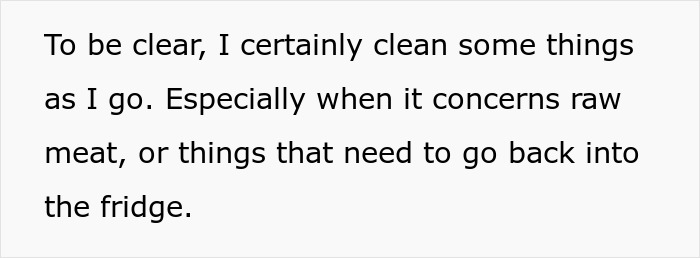 To be clear, I certainly clean some things as I go. Especially when it concerns raw meat, or things that need to go back into the fridge.